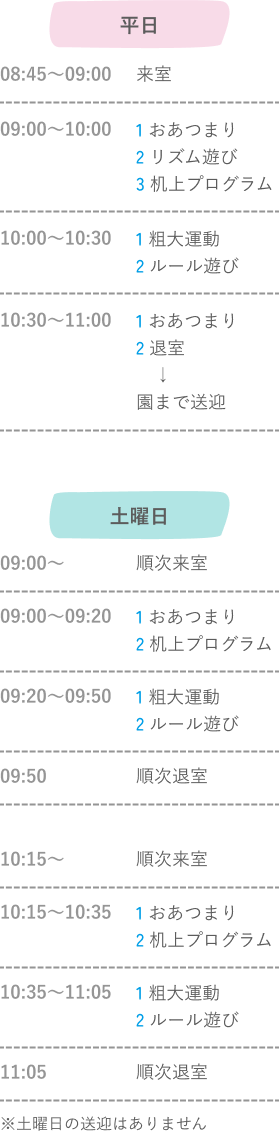 平日

08:45～09:00　来室

09:00～10:00　1 おあつまり
2 リズム遊び
3 机上プログラム

10:00～10:30　1 粗大運動
2 ルール遊び

10:30～11:00　1 おあつまり
2 退室
↓
園まで送迎

土曜日

09:00～　順次来室

09:00～09:20　1 おあつまり
2 机上プログラム

09:20～09:50　1 粗大運動
2 ルール遊び

09:50　順次退室

10:15～　順次来室

10:15～10:35　1 おあつまり
2 机上プログラム

10:35～11:05　1 粗大運動
2 ルール遊び

11:05　順次退室

※土曜日の送迎はありません